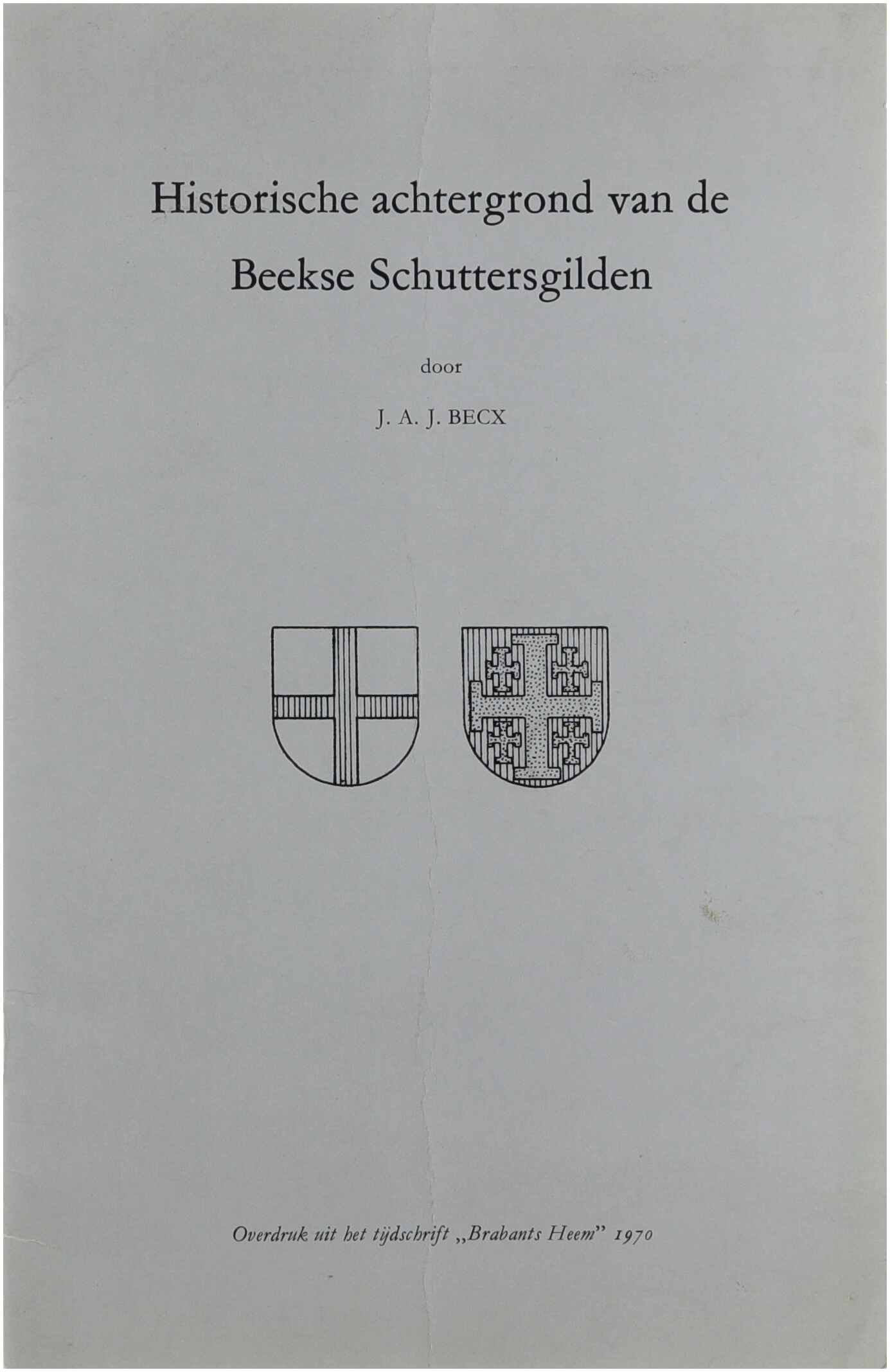 Historische achtergrond van de Beekse Schuttersgilden

door

J. A. J. BECX

Overdruk uit het tijdschrift „Brabants Heem" 1970